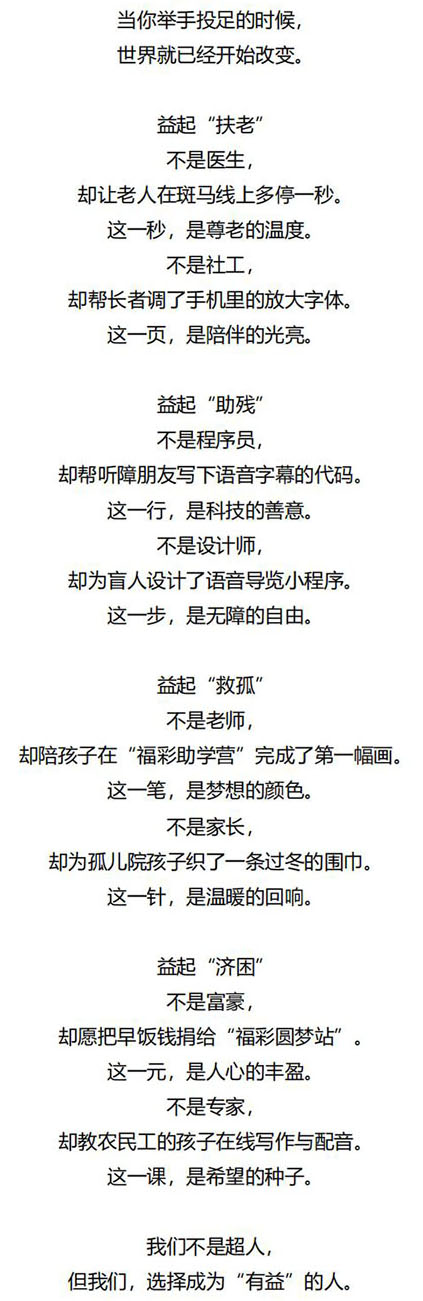 当你举手投足的时候，
世界就已经开始改变。

益起“扶老”
不是医生，
却让老人在斑马线上多停一秒。
这一秒，是尊老的温度。
不是社工，
却帮长者调了手机里的放大字体。
这一页，是陪伴的光亮。

益起“助残”
不是程序员，
却帮听障朋友写下语音字幕的代码。
这一行，是科技的善意。
不是设计师，
却为盲人设计了语音导览小程序。
这一步，是无障的自由。

益起“救孤”
不是老师，
却陪孩子在“福彩助学营”完成了第一幅画。
这一笔，是梦想的颜色。
不是家长，
却为孤儿院孩子织了一条过冬的围巾。
这一针，是温暖的回响。

益起“济困”
不是富豪，
却愿把早饭钱捐给“福彩圆梦站”。
这一元，是人心的丰盈。
不是专家，
却教农民工的孩子在线写作与配音。
这一课，是希望的种子。

我们不是超人，
但我们，选择成为“有益”的人。